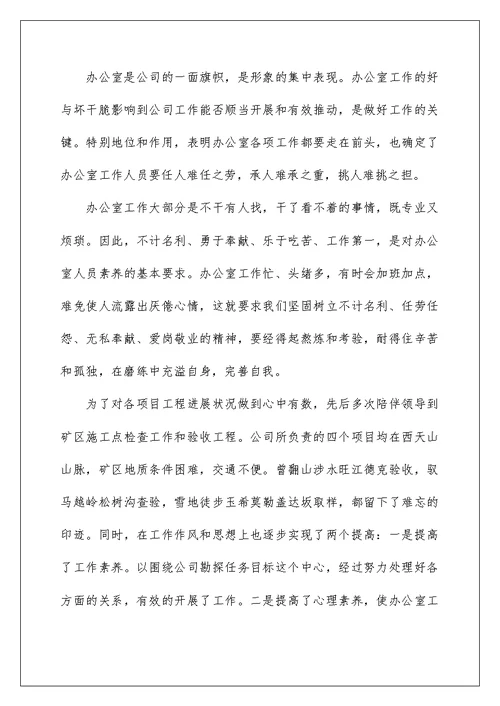 办公室是公司的一面旗帜，是形象的集中表现。办公室工作的好与坏干脆影响到公司工作能否顺当开展和有效推动，是做好工作的关键。特别地位和作用，表明办公室各项工作都要走在前头，也确定了办公室工作人员要任人难任之劳，承人难承之重，挑人难挑之担。

办公室工作大部分是不干有人找，干了看不着的事情，既专业又烦琐。因此，不计名利、勇于奉献、乐于吃苦、工作第一，是对办公室人员素养的基本要求。办公室工作忙、头绪多，有时会加班加点，难免使人流露出厌倦心情，这就要求我们坚固树立不计名利、任劳任怨、无私奉献、爱岗敬业的精神，要经得起熬炼和考验，耐得住辛苦和孤独，在磨练中充溢自身，完善自我。

为了对各项目工程进展状况做到心中有数，先后多次陪伴领导到矿区施工点检查工作和验收工程。公司所负责的四个项目均在西天山山脉，矿区地质条件困难，交通不便。曾翻山涉水旺江德克验收，驭马越岭松树沟查验，雪地徒步玉希莫勒盖达坂取样，都留下了难忘的印迹。同时，在工作作风和思想上也逐步实现了两个提高：一是提高了工作素养。以围绕公司勘探任务目标这个中心，经过努力处理好各方面的关系，有效的开展了工作。二是提高了心理素养，使办公室工